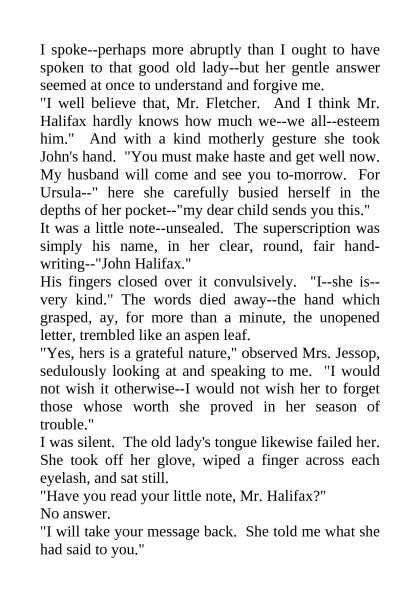 I spoke--perhaps more abruptly than I ought to have spoken to that good old lady--but her gentle answer seemed at once to understand and forgive me.

"I well believe that, Mr. Fletcher. And I think Mr. Halifax hardly knows how much we--we all--esteem him." And with a kind motherly gesture she took John's hand. "You must make haste and get well now. My husband will come and see you to-morrow. For Ursula--" here she carefully busied herself in the depths of her pocket--"my dear child sends you this."

It was a little note--unsealed. The superscription was simply his name, in her clear, round, fair handwriting--"John Halifax."

His fingers closed over it convulsively. "I--she is--very kind." The words died away--the hand which grasped, ay, for more than a minute, the unopened letter, trembled like an aspen leaf.

"Yes, hers is a grateful nature," observed Mrs. Jessop, sedulously looking at and speaking to me. "I would not wish it otherwise--I would not wish her to forget those whose worth she proved in her season of trouble."

I was silent. The old lady's tongue likewise failed her. She took off her glove, wiped a finger across each eyelash, and sat still.

"Have you read your little note, Mr. Halifax?"

No answer.

"I will take your message back. She told me what she had said to you."